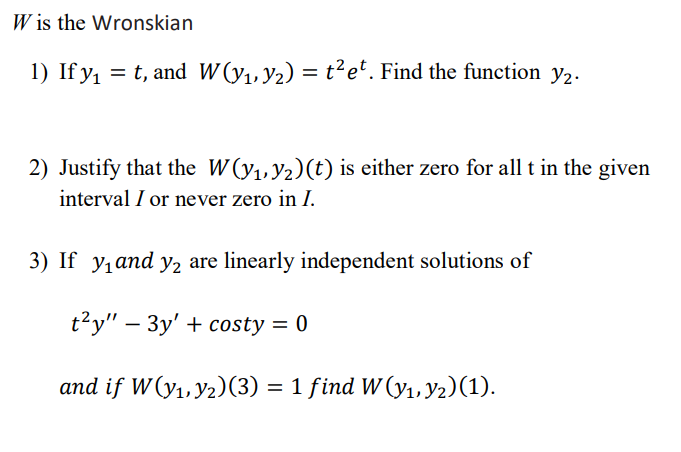 $W$ is the Wronskian

1) If $y_1 = t$, and $W(y_1, y_2) = t^2e^t$. Find the function $y_2$.

2) Justify that the $W(y_1, y_2)(t)$ is either zero for all t in the given interval $I$ or never zero in $I$.

3) If $y_1 and\ y_2$ are linearly independent solutions of

$t^2y'' - 3y' + costy = 0$

$and\ if\ W(y_1, y_2)(3) = 1\ find\ W(y_1, y_2)(1).$